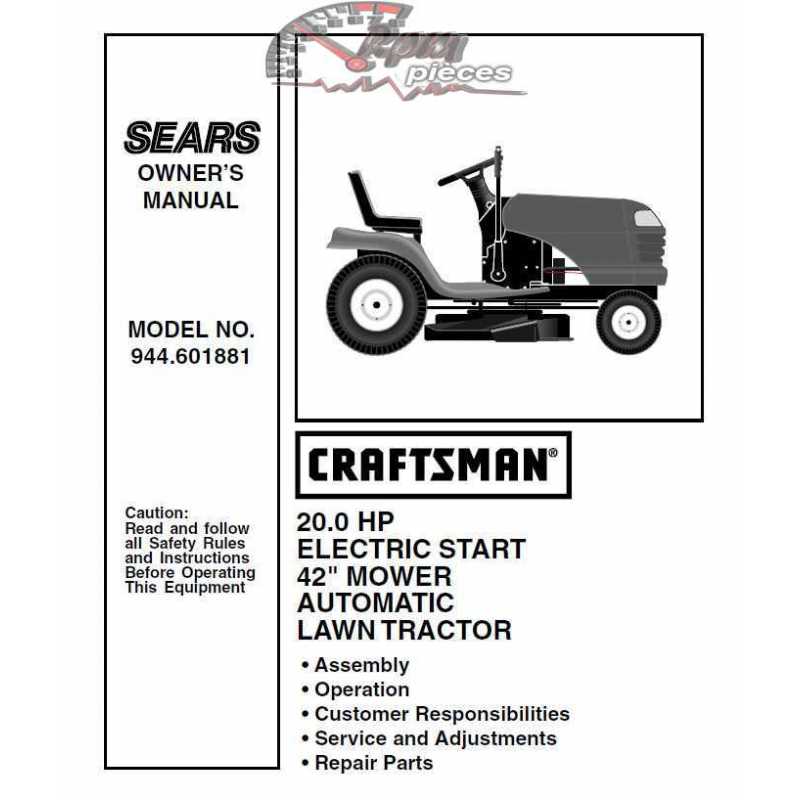 rpm pieces

SEARS
OWNER'S
MANUAL

MODEL NO.
944.601881

Caution:
Read and follow all Safety Rules and Instructions Before Operating This Equipment

CRAFTSMAN®

20.0 HP
ELECTRIC START
42" MOWER
AUTOMATIC
LAWN TRACTOR

• Assembly
• Operation
• Customer Responsibilities
• Service and Adjustments
• Repair Parts